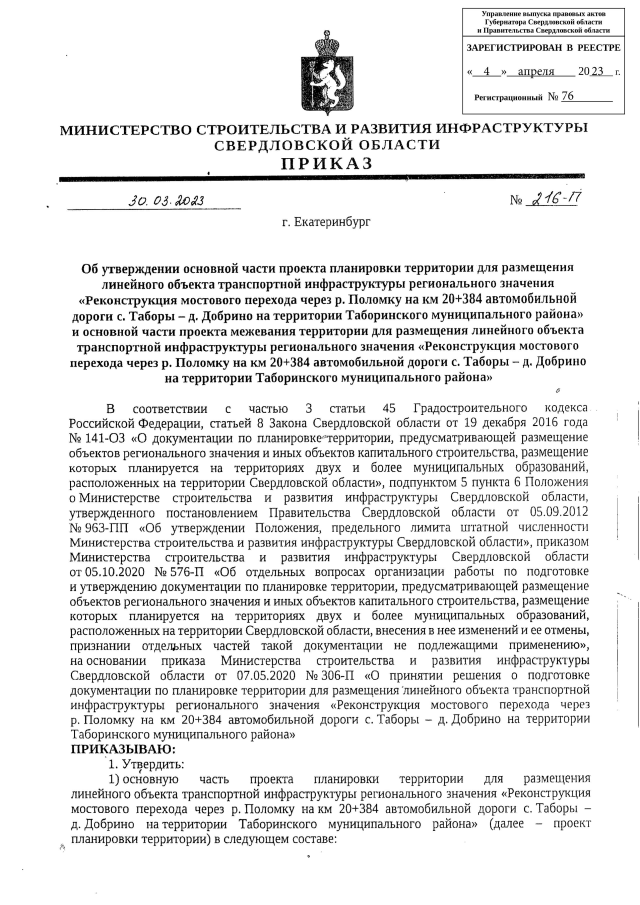 Управление выпуска правовых актов Губернатора Свердловской области и Правительства Свердловской области

ЗАРЕГИСТРИРОВАН В РЕЕСТРЕ

« 4 » апреля 2023 г.

Регистрационный № 76

МИНИСТЕРСТВО СТРОИТЕЛЬСТВА И РАЗВИТИЯ ИНФРАСТРУКТУРЫ СВЕРДЛОВСКОЙ ОБЛАСТИ

ПРИКАЗ

30.03.2023 № 216-П

г. Екатеринбург

Об утверждении основной части проекта планировки территории для размещения линейного объекта транспортной инфраструктуры регионального значения «Реконструкция мостового перехода через р. Поломку на км 20+384 автомобильной дороги с. Таборы – д. Добрино на территории Таборинского муниципального района» и основной части проекта межевания территории для размещения линейного объекта транспортной инфраструктуры регионального значения «Реконструкция мостового перехода через р. Поломку на км 20+384 автомобильной дороги с. Таборы – д. Добрино на территории Таборинского муниципального района»

В соответствии с частью 3 статьи 45 Градостроительного кодекса Российской Федерации, статьей 8 Закона Свердловской области от 19 декабря 2016 года № 141-ОЗ «О документации по планировке территории, предусматривающей размещение объектов регионального значения и иных объектов капитального строительства, размещение которых планируется на территориях двух и более муниципальных образований, расположенных на территории Свердловской области», подпунктом 5 пункта 6 Положения о Министерстве строительства и развития инфраструктуры Свердловской области, утвержденного постановлением Правительства Свердловской области от 05.09.2012 № 963-ПП «Об утверждении Положения, предельного лимита штатной численности Министерства строительства и развития инфраструктуры Свердловской области», приказом Министерства строительства и развития инфраструктуры Свердловской области от 05.10.2020 № 576-П «Об отдельных вопросах организации работы по подготовке и утверждению документации по планировке территории, предусматривающей размещение объектов регионального значения и иных объектов капитального строительства, размещение которых планируется на территориях двух и более муниципальных образований, расположенных на территории Свердловской области, внесения в нее изменений и ее отмены, признании отдельных частей такой документации не подлежащими применению», на основании приказа Министерства строительства и развития инфраструктуры Свердловской области от 07.05.2020 № 306-П «О принятии решения о подготовке документации по планировке территории для размещения линейного объекта транспортной инфраструктуры регионального значения «Реконструкция мостового перехода через р. Поломку на км 20+384 автомобильной дороги с. Таборы – д. Добрино на территории Таборинского муниципального района»

ПРИКАЗЫВАЮ:

1. Утвердить:

1) основную часть проекта планировки территории для размещения линейного объекта транспортной инфраструктуры регионального значения «Реконструкция мостового перехода через р. Поломку на км 20+384 автомобильной дороги с. Таборы – д. Добрино на территории Таборинского муниципального района» (далее – проект планировки территории) в следующем составе: